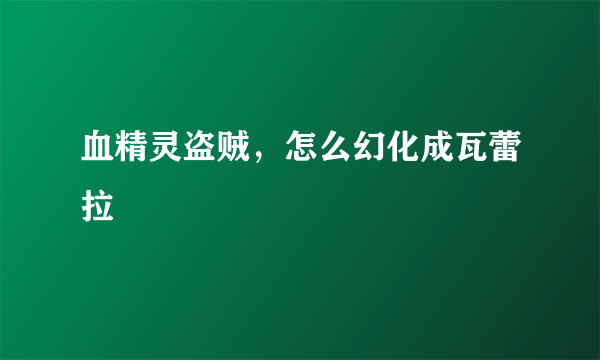 血精灵盗贼，怎么幻化成瓦蕾拉